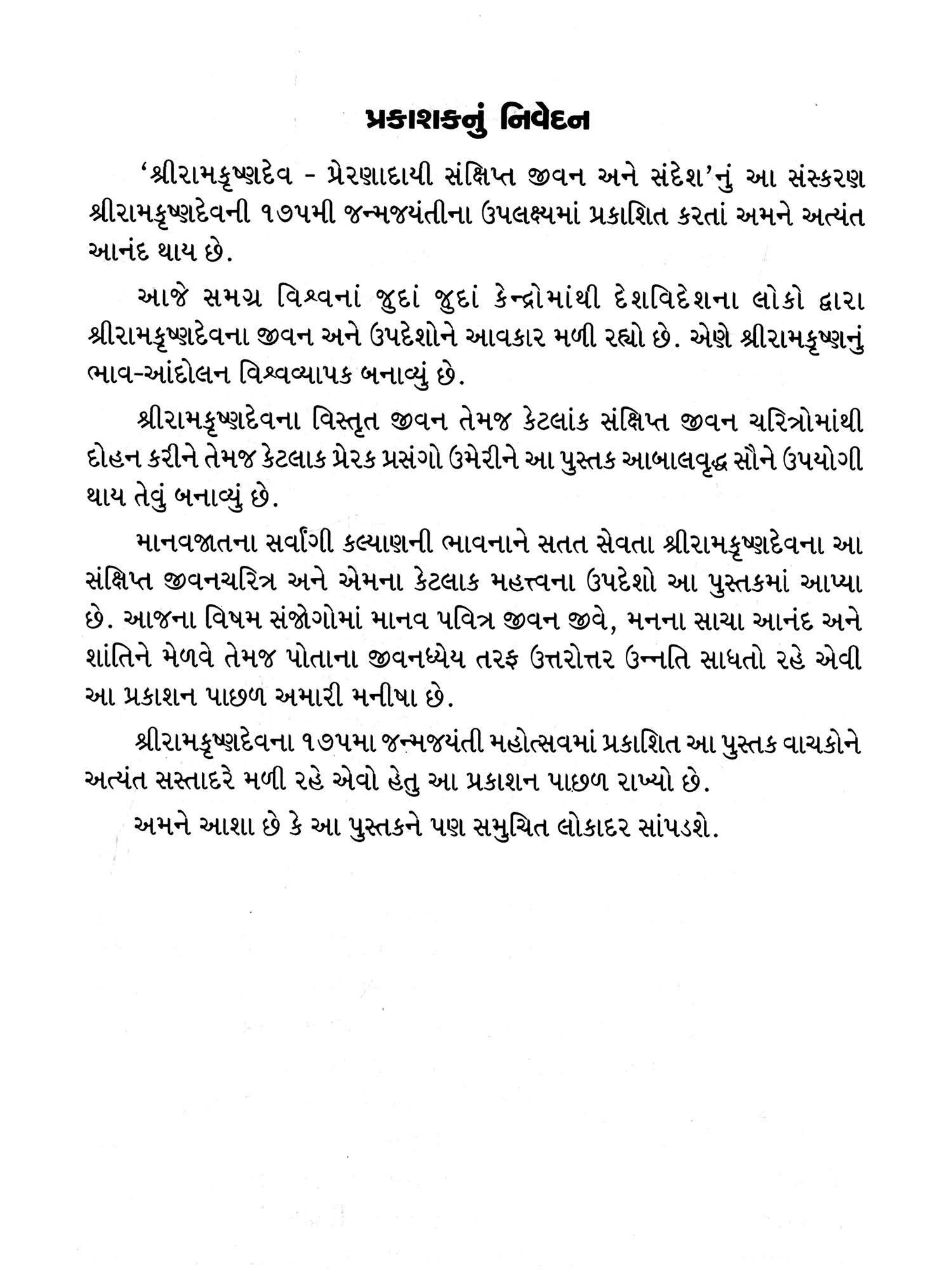 પ્રકાશકનું નિવેદન

'શ્રીરામકૃષ્ણદેવ - પ્રેરણાદાયી સંક્ષિપ્ત જીવન અને સંદેશ'નું આ સંસ્કરણ શ્રીરામકૃષ્ણદેવની ૧૭૫મી જન્મજયંતીના ઉપલક્ષ્યમાં પ્રકાશિત કરતાં અમને અત્યંત આનંદ થાય છે.

આજે સમગ્ર વિશ્વનાં જુદાં જુદાં કેન્દ્રોમાંથી દેશવિદેશના લોકો દ્વારા શ્રીરામકૃષ્ણદેવના જીવન અને ઉપદેશોને આવકાર મળી રહ્યો છે. એણે શ્રીરામકૃષ્ણનું ભાવ-આંદોલન વિશ્વવ્યાપક બનાવ્યું છે.

શ્રીરામકૃષ્ણદેવના વિસ્તૃત જીવન તેમજ કેટલાંક સંક્ષિપ્ત જીવન ચરિત્રોમાંથી દોહન કરીને તેમજ કેટલાક પ્રેરક પ્રસંગો ઉમેરીને આ પુસ્તક આબાલવૃદ્ધ સૌને ઉપયોગી થાય તેવું બનાવ્યું છે.

માનવજાતના સર્વાંગી કલ્યાણની ભાવનાને સતત સેવતા શ્રીરામકૃષ્ણદેવના આ સંક્ષિપ્ત જીવનચરિત્ર અને એમના કેટલાક મહત્ત્વના ઉપદેશો આ પુસ્તકમાં આપ્યા છે. આજના વિષમ સંજોગોમાં માનવ પવિત્ર જીવન જીવે, મનના સાચા આનંદ અને શાંતિને મેળવે તેમજ પોતાના જીવનધ્યેય તરફ ઉત્તરોત્તર ઉન્નતિ સાધતો રહે એવી આ પ્રકાશન પાછળ અમારી મનીષા છે.

શ્રીરામકૃષ્ણદેવના ૧૭૫મા જન્મજયંતી મહોત્સવમાં પ્રકાશિત આ પુસ્તક વાચકોને અત્યંત સસ્તાદરે મળી રહે એવો હેતુ આ પ્રકાશન પાછળ રાખ્યો છે.

અમને આશા છે કે આ પુસ્તકને પણ સમુચિત લોકાદર સાંપડશે.